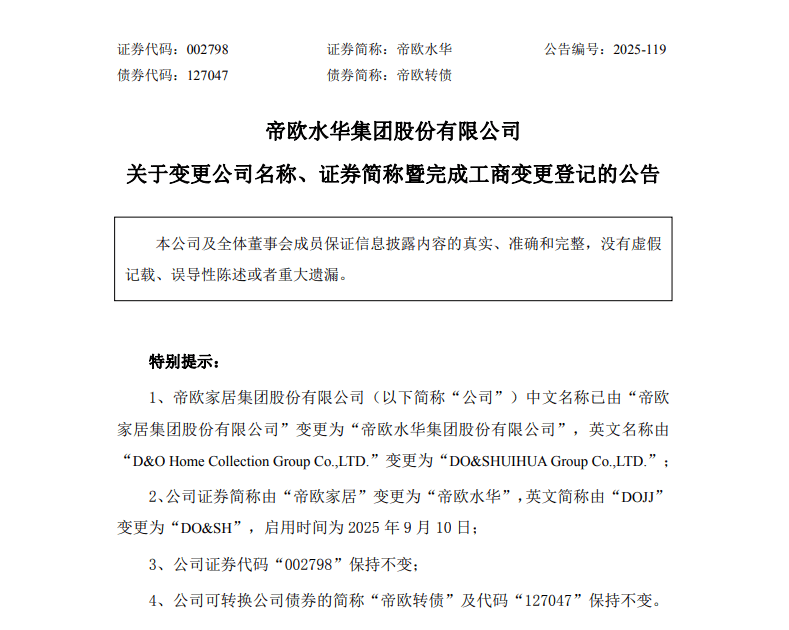 证券代码：002798　　　　证券简称：帝欧水华　　　　公告编号：2025-119
债券代码：127047　　　　债券简称：帝欧转债

帝欧水华集团股份有限公司
关于变更公司名称、证券简称暨完成工商变更登记的公告

本公司及全体董事会成员保证信息披露内容的真实、准确和完整，没有虚假记载、误导性陈述或者重大遗漏。

特别提示：

1、帝欧家居集团股份有限公司（以下简称“公司”）中文名称已由“帝欧家居集团股份有限公司”变更为“帝欧水华集团股份有限公司”，英文名称由“D&O Home Collection Group Co.,LTD.”变更为“DO&SHUIHUA Group Co.,LTD.”；

2、公司证券简称由“帝欧家居”变更为“帝欧水华”，英文简称由“DOJJ”变更为“DO&SH”，启用时间为 2025 年 9 月 10 日；

3、公司证券代码“002798”保持不变；

4、公司可转换公司债券的简称“帝欧转债”及代码“127047”保持不变。